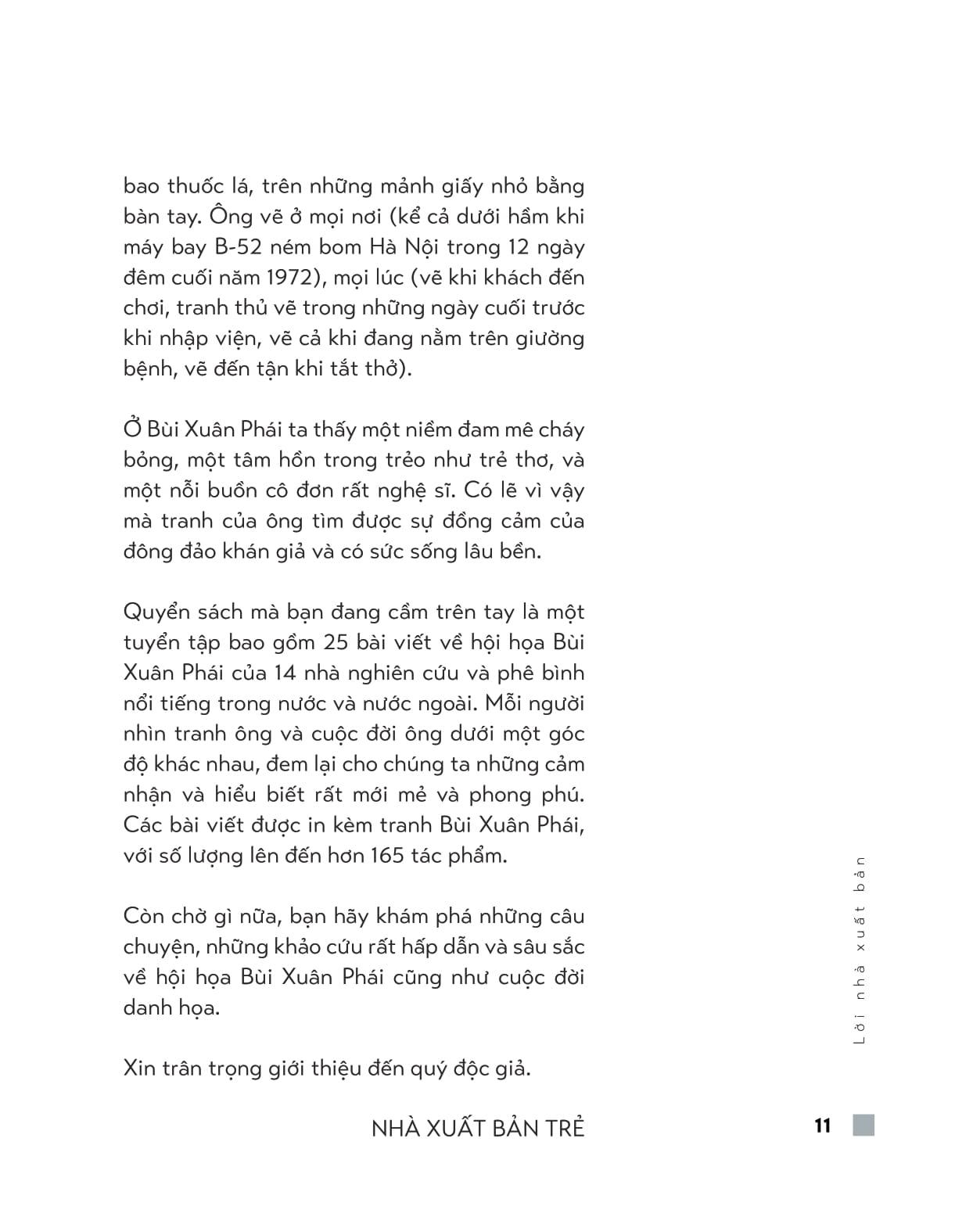 bao thuốc lá, trên những mảnh giấy nhỏ bằng bàn tay. Ông vẽ ở mọi nơi (kể cả dưới hầm khi máy bay B-52 ném bom Hà Nội trong 12 ngày đêm cuối năm 1972), mọi lúc (vẽ khi khách đến chơi, tranh thủ vẽ trong những ngày cuối trước khi nhập viện, vẽ cả khi đang nằm trên giường bệnh, vẽ đến tận khi tắt thở).

Ở Bùi Xuân Phái ta thấy một niềm đam mê cháy bỏng, một tâm hồn trong trẻo như trẻ thơ, và một nỗi buồn cô đơn rất nghệ sĩ. Có lẽ vì vậy mà tranh của ông tìm được sự đồng cảm của đông đảo khán giả và có sức sống lâu bền.

Quyển sách mà bạn đang cầm trên tay là một tuyển tập bao gồm 25 bài viết về hội họa Bùi Xuân Phái của 14 nhà nghiên cứu và phê bình nổi tiếng trong nước và nước ngoài. Mỗi người nhìn tranh ông và cuộc đời ông dưới một góc độ khác nhau, đem lại cho chúng ta những cảm nhận và hiểu biết rất mới mẻ và phong phú. Các bài viết được in kèm tranh Bùi Xuân Phái, với số lượng lên đến hơn 165 tác phẩm.

Còn chờ gì nữa, bạn hãy khám phá những câu chuyện, những khảo cứu rất hấp dẫn và sâu sắc về hội họa Bùi Xuân Phái cũng như cuộc đời danh họa.

Xin trân trọng giới thiệu đến quý độc giả.

NHÀ XUẤT BẢN TRẺ

Lời nhà xuất bản

11